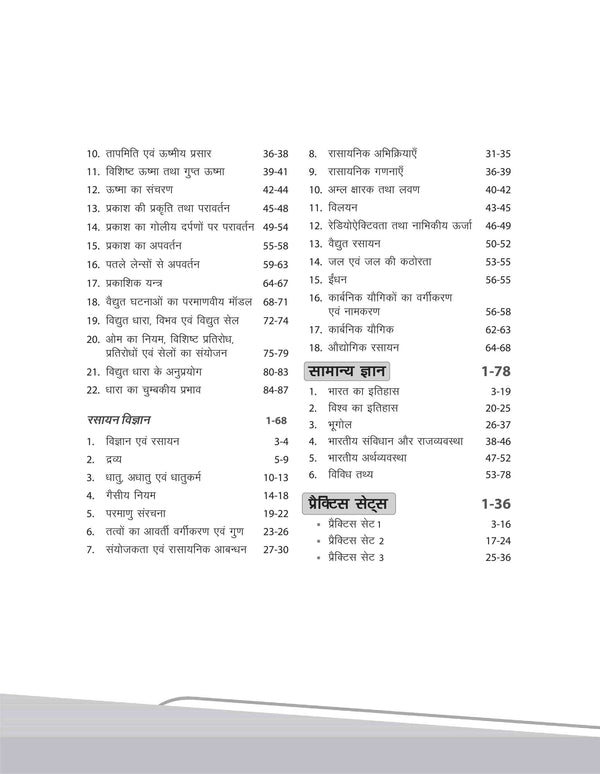 10. तापमिति एवं ऊष्मीय प्रसार 36-38
11. विशिष्ट ऊष्मा तथा गुप्त ऊष्मा 39-41
12. ऊष्मा का संचरण 42-44
13. प्रकाश की प्रकृति तथा परावर्तन 45-48
14. प्रकाश का गोलीय दर्पणों पर परावर्तन 49-54
15. प्रकाश का अपवर्तन 55-58
16. पतले लेन्सों से अपवर्तन 59-63
17. प्रकाशिक यन्त्र 64-67
18. वैद्युत घटनाओं का परमाणवीय मॉडल 68-71
19. विद्युत धारा, विभव एवं विद्युत सेल 72-74
20. ओम का नियम, विशिष्ट प्रतिरोध, प्रतिरोधों एवं सेलों का संयोजन 75-79
21. विद्युत धारा के अनुप्रयोग 80-83
22. धारा का चुम्बकीय प्रभाव 84-87

रसायन विज्ञान 1-68

1. विज्ञान एवं रसायन 3-4
2. द्रव्य 5-9
3. धातु, अधातु एवं धातुकर्म 10-13
4. गैसीय नियम 14-18
5. परमाणु संरचना 19-22
6. तत्वों का आवर्ती वर्गीकरण एवं गुण 23-26
7. संयोजकता एवं रासायनिक आबन्धन 27-30
8. रासायनिक अभिक्रियाएँ 31-35
9. रासायनिक गणनाएँ 36-39
10. अम्ल क्षारक तथा लवण 40-42
11. विलयन 43-45
12. रेडियोऐक्टिवता तथा नाभिकीय ऊर्जा 46-49
13. वैद्युत रसायन 50-52
14. जल एवं जल की कठोरता 53-55
15. ईंधन 56-55
16. कार्बनिक यौगिकों का वर्गीकरण एवं नामकरण 56-58
17. कार्बनिक यौगिक 62-63
18. औद्योगिक रसायन 64-68

सामान्य ज्ञान 1-78

1. भारत का इतिहास 3-19
2. विश्व का इतिहास 20-25
3. भूगोल 26-37
4. भारतीय संविधान और राजव्यवस्था 38-46
5. भारतीय अर्थव्यवस्था 47-52
6. विविध तथ्य 53-78

प्रैक्टिस सेट्स 1-36

• प्रैक्टिस सेट 1 3-16
• प्रैक्टिस सेट 2 17-24
• प्रैक्टिस सेट 3 25-36